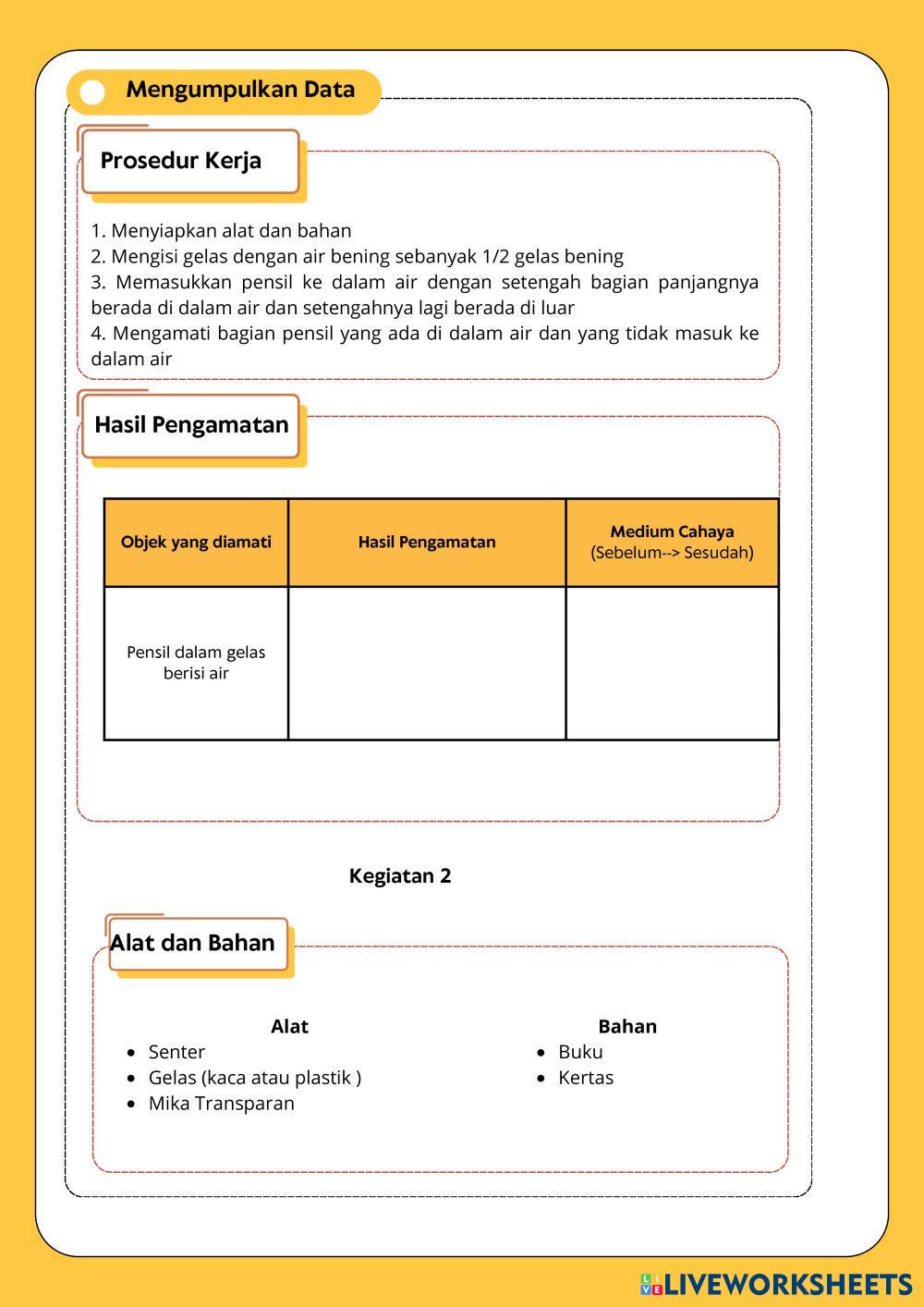 Mengumpulkan Data

Prosedur Kerja

1. Menyiapkan alat dan bahan
2. Mengisi gelas dengan air bening sebanyak 1/2 gelas bening
3. Memasukkan pensil ke dalam air dengan setengah bagian panjangnya berada di dalam air dan setengahnya lagi berada di luar
4. Mengamati bagian pensil yang ada di dalam air dan yang tidak masuk ke dalam air

Hasil Pengamatan

| Objek yang diamati | Hasil Pengamatan | Medium Cahaya (Sebelum--> Sesudah) |
|---|---|---|
| Pensil dalam gelas berisi air | | |

Kegiatan 2

Alat dan Bahan

Alat
- Senter
- Gelas (kaca atau plastik )
- Mika Transparan

Bahan
- Buku
- Kertas

LIVEWORKSHEETS